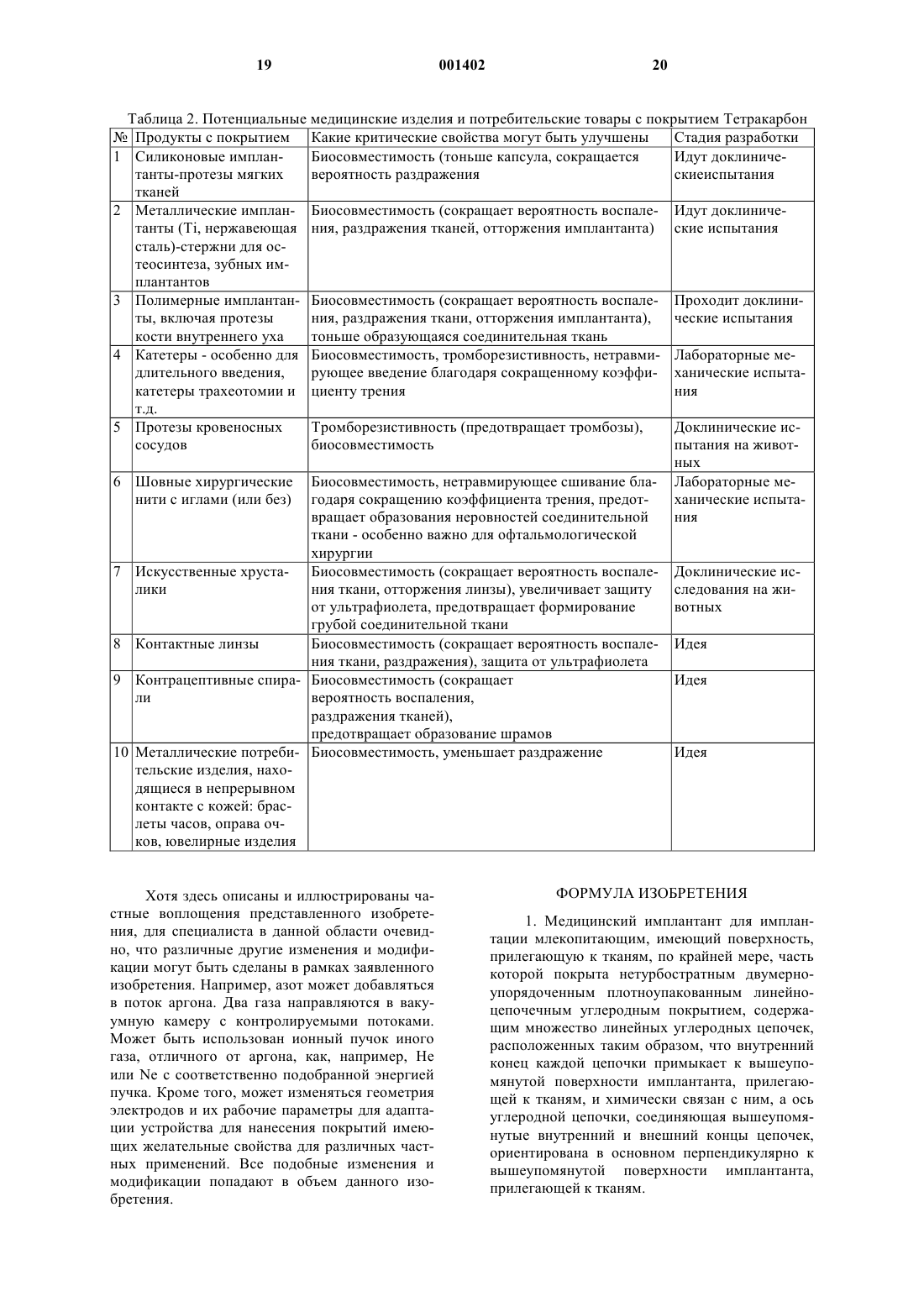 19 001402 20

Таблица 2. Потенциальные медицинские изделия и потребительские товары с покрытием Тетракарбон

| № | Продукты с покрытием | Какие критические свойства могут быть улучшены | Стадия разработки |
|---|---|---|---|
| 1 | Силиконовые имплантанты-протезы мягких тканей | Биосовместимость (тоньше капсула, сокращается вероятность раздражения | Идут доклиническиеиспытания |
| 2 | Металлические имплантанты (Ti, нержавеющая сталь)-стержни для остеосинтеза, зубных имплантантов | Биосовместимость (сокращает вероятность воспаления, раздражения тканей, отторжения имплантанта) | Идут доклинические испытания |
| 3 | Полимерные имплантанты, включая протезы кости внутреннего уха | Биосовместимость (сокращает вероятность воспаления, раздражения ткани, отторжения имплантанта), тоньше образующаяся соединительная ткань | Проходит доклинические испытания |
| 4 | Катетеры - особенно для длительного введения, катетеры трахеотомии и т.д. | Биосовместимость, тромборезистивность, нетравмирующее введение благодаря сокращенному коэффициенту трения | Лабораторные механические испытания |
| 5 | Протезы кровеносных сосудов | Тромборезистивность (предотвращает тромбозы), биосовместимость | Доклинические испытания на животных |
| 6 | Шовные хирургические нити с иглами (или без) | Биосовместимость, нетравмирующее сшивание благодаря сокращению коэффициента трения, предотвращает образования неровностей соединительной ткани - особенно важно для офтальмологической хирургии | Лабораторные механические испытания |
| 7 | Искусственные хрусталики | Биосовместимость (сокращает вероятность воспаления ткани, отторжения линзы), увеличивает защиту от ультрафиолета, предотвращает формирование грубой соединительной ткани | Доклинические исследования на животных |
| 8 | Контактные линзы | Биосовместимость (сокращает вероятность воспаления ткани, раздражения), защита от ультрафиолета | Идея |
| 9 | Контрацептивные спирали | Биосовместимость (сокращает вероятность воспаления, раздражения тканей), предотвращает образование шрамов | Идея |
| 10 | Металлические потребительские изделия, находящиеся в непрерывном контакте с кожей: браслеты часов, оправа очков, ювелирные изделия | Биосовместимость, уменьшает раздражение | Идея |

Хотя здесь описаны и иллюстрированы частные воплощения представленного изобретения, для специалиста в данной области очевидно, что различные другие изменения и модификации могут быть сделаны в рамках заявленного изобретения. Например, азот может добавляться в поток аргона. Два газа направляются в вакуумную камеру с контролируемыми потоками. Может быть использован ионный пучок иного газа, отличного от аргона, как, например, He или Ne с соответственно подобранной энергией пучка. Кроме того, может изменяться геометрия электродов и их рабочие параметры для адаптации устройства для нанесения покрытий имеющих желательные свойства для различных частных применений. Все подобные изменения и модификации попадают в объем данного изобретения.

ФОРМУЛА ИЗОБРЕТЕНИЯ

1. Медицинский имплантант для имплантации млекопитающим, имеющий поверхность, прилегающую к тканям, по крайней мере, часть которой покрыта нетурбостратным двумерно-упорядоченным плотноупакованным линейно-цепочечным углеродным покрытием, содержащим множество линейных углеродных цепочек, расположенных таким образом, что внутренний конец каждой цепочки примыкает к вышеупомянутой поверхности имплантанта, прилегающей к тканям, и химически связан с ним, а ось углеродной цепочки, соединяющая вышеупомянутые внутренний и внешний концы цепочек, ориентирована в основном перпендикулярно к вышеупомянутой поверхности имплантанта, прилегающей к тканям.